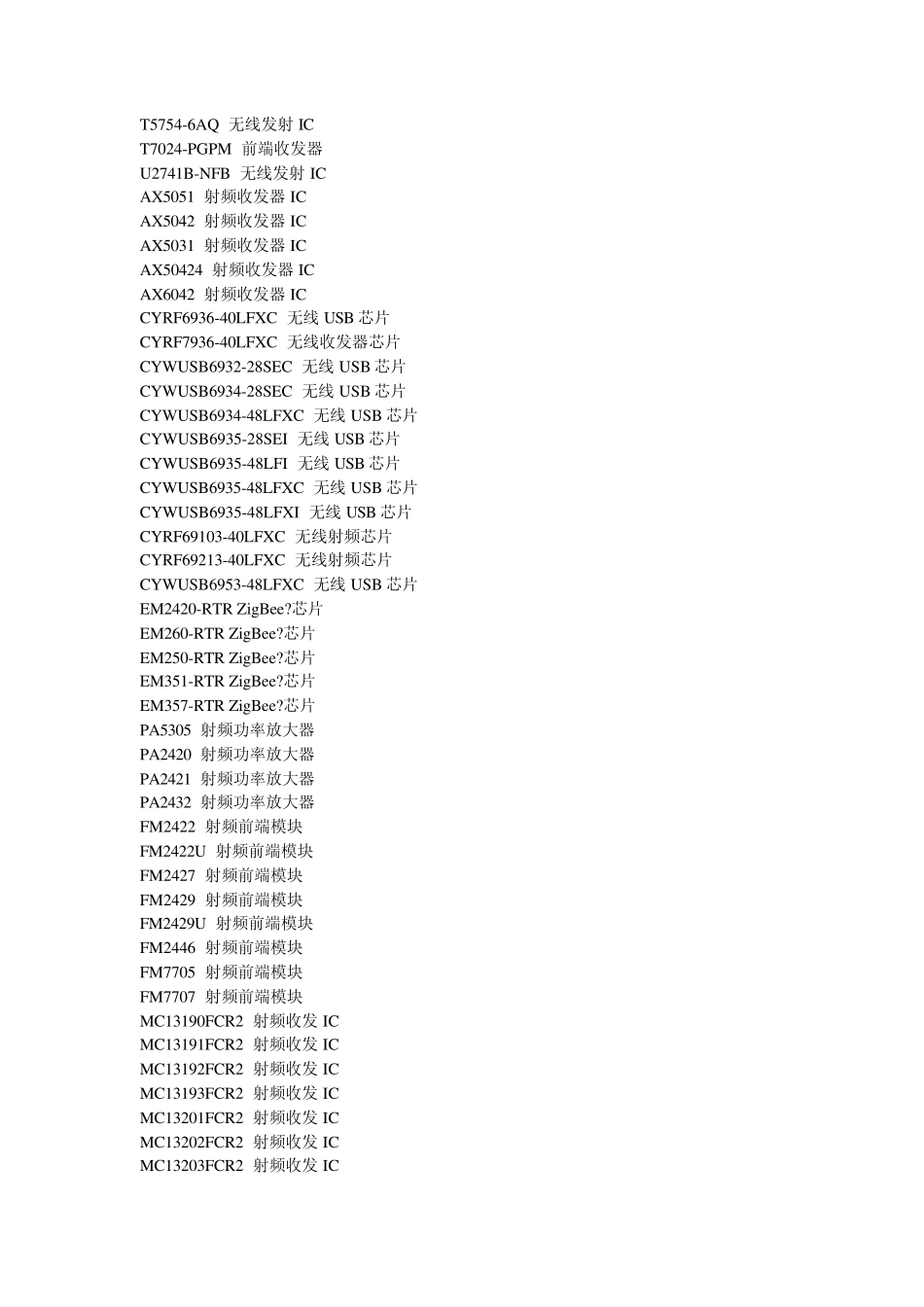 T5754-6AQ 无线发射 IC
T7024-PGPM 前端收发器
U2741B-NFB 无线发射 IC
AX5051 射频收发器 IC
AX5042 射频收发器 IC
AX5031 射频收发器 IC
AX50424 射频收发器 IC
AX6042 射频收发器 IC
CYRF6936-40LFXC 无线 USB 芯片
CYRF7936-40LFXC 无线收发器芯片
CYWUSB6932-28SEC 无线 USB 芯片
CYWUSB6934-28SEC 无线 USB 芯片
CYWUSB6934-48LFXC 无线 USB 芯片
CYWUSB6935-28SEI 无线 USB 芯片
CYWUSB6935-48LFI 无线 USB 芯片
CYWUSB6935-48LFXC 无线 USB 芯片
CYWUSB6935-48LFXI 无线 USB 芯片
CYRF69103-40LFXC 无线射频芯片
CYRF69213-40LFXC 无线射频芯片
CYWUSB6953-48LFXC 无线 USB 芯片
EM2420-RTR ZigBee?芯片
EM260-RTR ZigBee?芯片
EM250-RTR ZigBee?芯片
EM351-RTR ZigBee?芯片
EM357-RTR ZigBee?芯片
PA5305 射频功率放大器
PA2420 射频功率放大器
PA2421 射频功率放大器
PA2432 射频功率放大器
FM2422 射频前端模块
FM2422U 射频前端模块
FM2427 射频前端模块
FM2429 射频前端模块
FM2429U 射频前端模块
FM2446 射频前端模块
FM7705 射频前端模块
FM7707 射频前端模块
MC13190FCR2 射频收发 IC
MC13191FCR2 射频收发 IC
MC13192FCR2 射频收发 IC
MC13193FCR2 射频收发 IC
MC13201FCR2 射频收发 IC
MC13202FCR2 射频收发 IC
MC13203FCR2 射频收发 IC